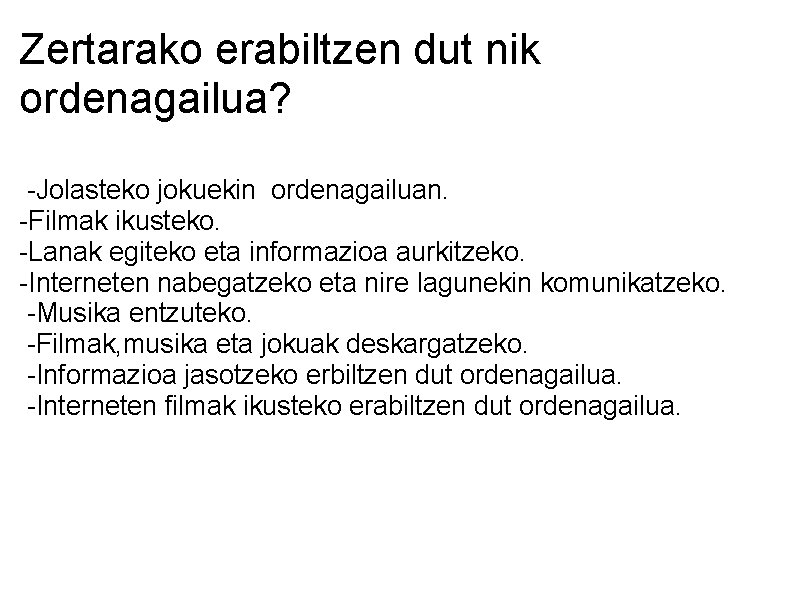 Zertarako erabiltzen dut nik ordenagailua?

-Jolasteko jokuekin ordenagailuan.
-Filmak ikusteko.
-Lanak egiteko eta informazioa aurkitzeko.
-Interneten nabegatzeko eta nire lagunekin komunikatzeko.
-Musika entzuteko.
-Filmak,musika eta jokuak deskargatzeko.
-Informazioa jasotzeko erbiltzen dut ordenagailua.
-Interneten filmak ikusteko erabiltzen dut ordenagailua.